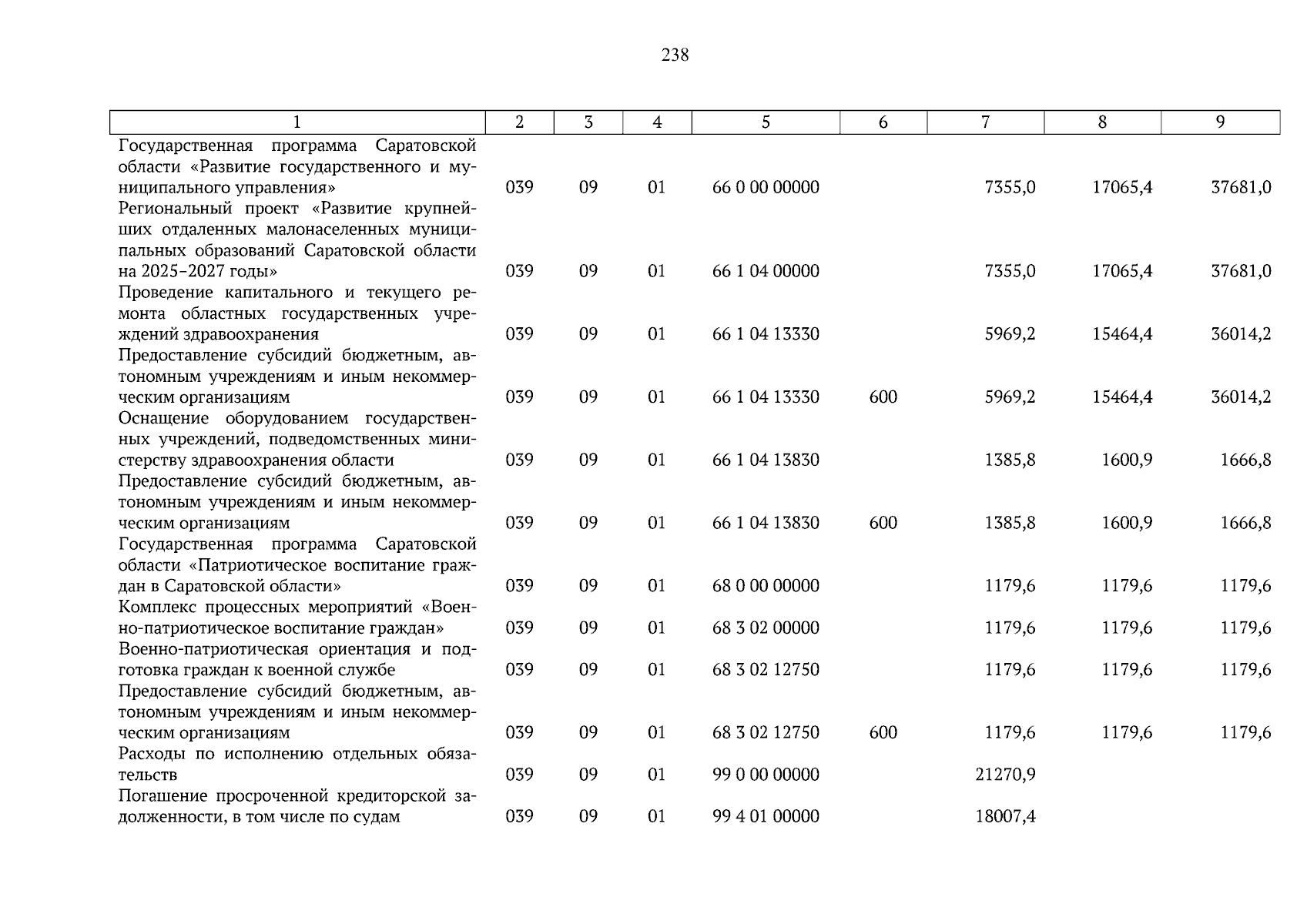 238

| 1 | 2 | 3 | 4 | 5 | 6 | 7 | 8 | 9 |
|---|---|---|---|---|---|---|---|---|
| Государственная программа Саратовской области «Развитие государственного и муниципального управления» | 039 | 09 | 01 | 66 0 00 00000 | | 7355,0 | 17065,4 | 37681,0 |
| Региональный проект «Развитие крупнейших отдаленных малонаселенных муниципальных образований Саратовской области на 2025-2027 годы» | 039 | 09 | 01 | 66 1 04 00000 | | 7355,0 | 17065,4 | 37681,0 |
| Проведение капитального и текущего ремонта областных государственных учреждений здравоохранения | 039 | 09 | 01 | 66 1 04 13330 | | 5969,2 | 15464,4 | 36014,2 |
| Предоставление субсидий бюджетным, автономным учреждениям и иным некоммерческим организациям | 039 | 09 | 01 | 66 1 04 13330 | 600 | 5969,2 | 15464,4 | 36014,2 |
| Оснащение оборудованием государственных учреждений, подведомственных министерству здравоохранения области | 039 | 09 | 01 | 66 1 04 13830 | | 1385,8 | 1600,9 | 1666,8 |
| Предоставление субсидий бюджетным, автономным учреждениям и иным некоммерческим организациям | 039 | 09 | 01 | 66 1 04 13830 | 600 | 1385,8 | 1600,9 | 1666,8 |
| Государственная программа Саратовской области «Патриотическое воспитание граждан в Саратовской области» | 039 | 09 | 01 | 68 0 00 00000 | | 1179,6 | 1179,6 | 1179,6 |
| Комплекс процессных мероприятий «Военно-патриотическое воспитание граждан» | 039 | 09 | 01 | 68 3 02 00000 | | 1179,6 | 1179,6 | 1179,6 |
| Военно-патриотическая ориентация и подготовка граждан к военной службе | 039 | 09 | 01 | 68 3 02 12750 | | 1179,6 | 1179,6 | 1179,6 |
| Предоставление субсидий бюджетным, автономным учреждениям и иным некоммерческим организациям | 039 | 09 | 01 | 68 3 02 12750 | 600 | 1179,6 | 1179,6 | 1179,6 |
| Расходы по исполнению отдельных обязательств | 039 | 09 | 01 | 99 0 00 00000 | | 21270,9 | | |
| Погашение просроченной кредиторской задолженности, в том числе по судам | 039 | 09 | 01 | 99 4 01 00000 | | 18007,4 | | |